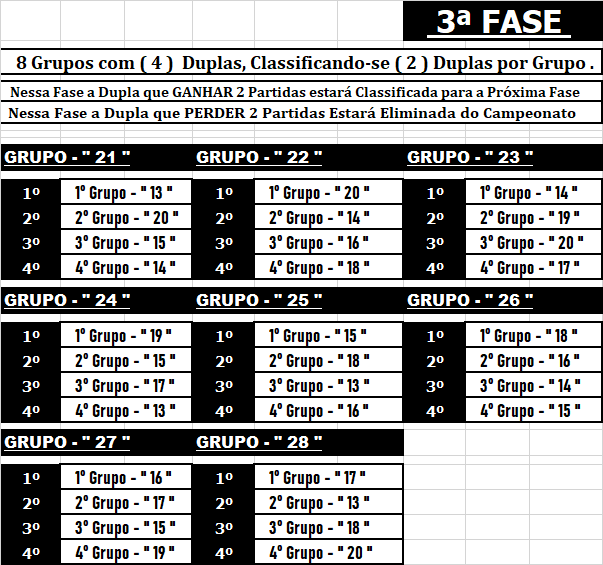 3ª FASE

8 Grupos com ( 4 ) Duplas, Classificando-se ( 2 ) Duplas por Grupo .

Nessa Fase a Dupla que GANHAR 2 Partidas estará Classificada para a Próxima Fase

Nessa Fase a Dupla que PERDER 2 Partidas Estará Eliminada do Campeonato

GRUPO - " 21 "

| 1º | 1º Grupo - " 13 " |
|---|---|
| 2º | 2º Grupo - " 20 " |
| 3º | 3º Grupo - " 15 " |
| 4º | 4º Grupo - " 14 " |

GRUPO - " 22 "

| 1º | 1º Grupo - " 20 " |
|---|---|
| 2º | 2º Grupo - " 14 " |
| 3º | 3º Grupo - " 16 " |
| 4º | 4º Grupo - " 18 " |

GRUPO - " 23 "

| 1º | 1º Grupo - " 14 " |
|---|---|
| 2º | 2º Grupo - " 19 " |
| 3º | 3º Grupo - " 20 " |
| 4º | 4º Grupo - " 17 " |

GRUPO - " 24 "

| 1º | 1º Grupo - " 19 " |
|---|---|
| 2º | 2º Grupo - " 15 " |
| 3º | 3º Grupo - " 17 " |
| 4º | 4º Grupo - " 13 " |

GRUPO - " 25 "

| 1º | 1º Grupo - " 15 " |
|---|---|
| 2º | 2º Grupo - " 18 " |
| 3º | 3º Grupo - " 13 " |
| 4º | 4º Grupo - " 16 " |

GRUPO - " 26 "

| 1º | 1º Grupo - " 18 " |
|---|---|
| 2º | 2º Grupo - " 16 " |
| 3º | 3º Grupo - " 14 " |
| 4º | 4º Grupo - " 15 " |

GRUPO - " 27 "

| 1º | 1º Grupo - " 16 " |
|---|---|
| 2º | 2º Grupo - " 17 " |
| 3º | 3º Grupo - " 15 " |
| 4º | 4º Grupo - " 19 " |

GRUPO - " 28 "

| 1º | 1º Grupo - " 17 " |
|---|---|
| 2º | 2º Grupo - " 13 " |
| 3º | 3º Grupo - " 18 " |
| 4º | 4º Grupo - " 20 " |